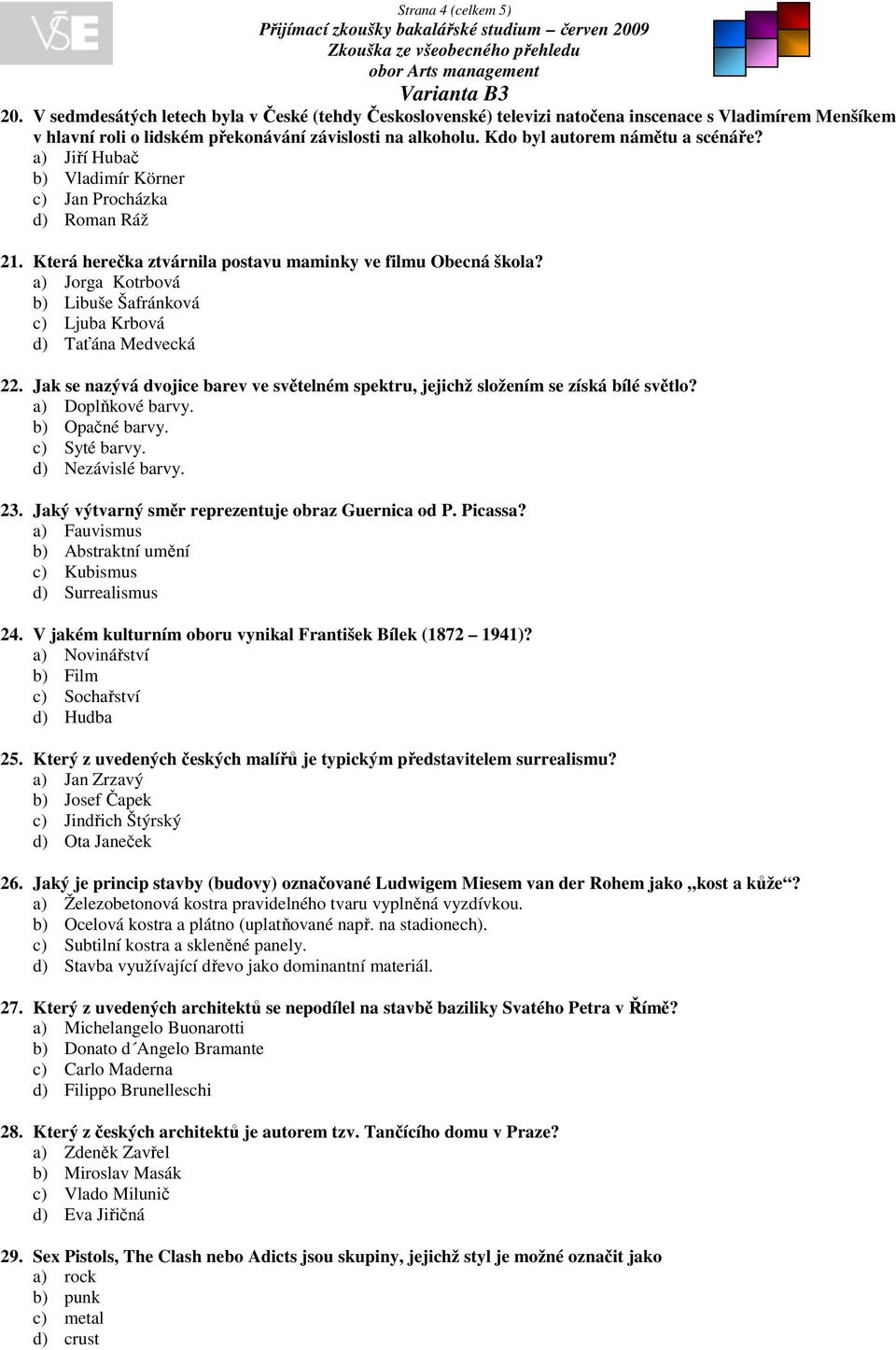 VŠE

Strana 4 (celkem 5)
Přijímací zkoušky bakalářské studium – červen 2009
Zkouška ze všeobecného přehledu
obor Arts management
Varianta B3

20. V sedmdesátých letech byla v České (tehdy Československé) televizi natočena inscenace s Vladimírem Menšíkem v hlavní roli o lidském překonávání závislosti na alkoholu. Kdo byl autorem námětu a scénáře?
a) Jiří Hubač
b) Vladimír Körner
c) Jan Procházka
d) Roman Ráž

21. Která herečka ztvárnila postavu maminky ve filmu Obecná škola?
a) Jorga Kotrbová
b) Libuše Šafránková
c) Ljuba Krbová
d) Taťána Medvecká

22. Jak se nazývá dvojice barev ve světelném spektru, jejichž složením se získá bílé světlo?
a) Doplňkové barvy.
b) Opačné barvy.
c) Syté barvy.
d) Nezávislé barvy.

23. Jaký výtvarný směr reprezentuje obraz Guernica od P. Picassa?
a) Fauvismus
b) Abstraktní umění
c) Kubismus
d) Surrealismus

24. V jakém kulturním oboru vynikal František Bílek (1872 – 1941)?
a) Novinářství
b) Film
c) Sochařství
d) Hudba

25. Který z uvedených českých malířů je typickým představitelem surrealismu?
a) Jan Zrzavý
b) Josef Čapek
c) Jindřich Štýrský
d) Ota Janeček

26. Jaký je princip stavby (budovy) označované Ludwigem Miesem van der Rohem jako „kost a kůže“?
a) Železobetonová kostra pravidelného tvaru vyplněná vyzdívkou.
b) Ocelová kostra a plátno (uplatňované např. na stadionech).
c) Subtilní kostra a skleněné panely.
d) Stavba využívající dřevo jako dominantní materiál.

27. Který z uvedených architektů se nepodílel na stavbě baziliky Svatého Petra v Římě?
a) Michelangelo Buonarotti
b) Donato d´Angelo Bramante
c) Carlo Maderna
d) Filippo Brunelleschi

28. Který z českých architektů je autorem tzv. Tančícího domu v Praze?
a) Zdeněk Zavřel
b) Miroslav Masák
c) Vlado Milunič
d) Eva Jiřičná

29. Sex Pistols, The Clash nebo Adicts jsou skupiny, jejichž styl je možné označit jako
a) rock
b) punk
c) metal
d) crust